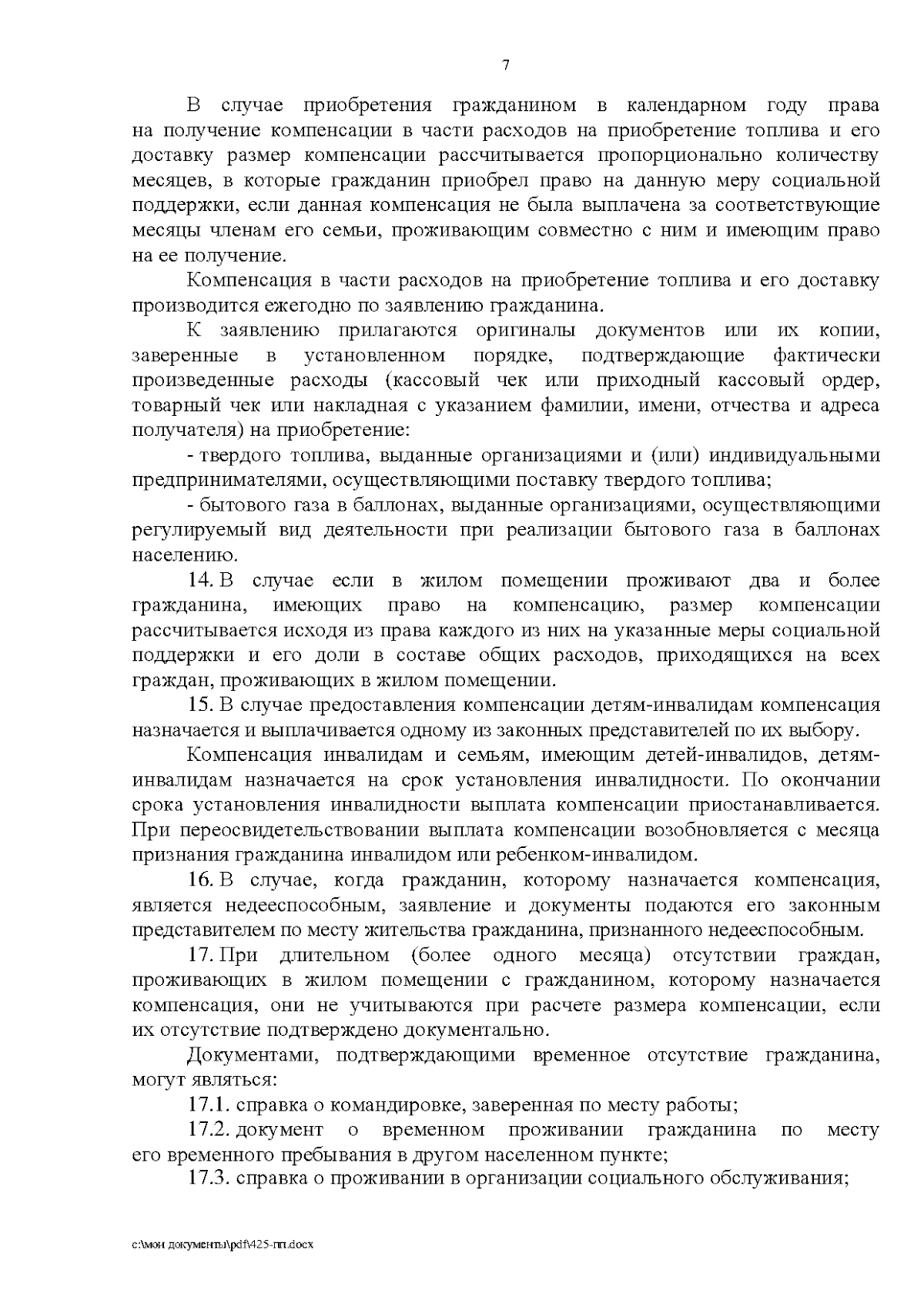 7

В случае приобретения гражданином в календарном году права на получение компенсации в части расходов на приобретение топлива и его доставку размер компенсации рассчитывается пропорционально количеству месяцев, в которые гражданин приобрел право на данную меру социальной поддержки, если данная компенсация не была выплачена за соответствующие месяцы членам его семьи, проживающим совместно с ним и имеющим право на ее получение.

Компенсация в части расходов на приобретение топлива и его доставку производится ежегодно по заявлению гражданина.

К заявлению прилагаются оригиналы документов или их копии, заверенные в установленном порядке, подтверждающие фактически произведенные расходы (кассовый чек или приходный кассовый ордер, товарный чек или накладная с указанием фамилии, имени, отчества и адреса получателя) на приобретение:

- твердого топлива, выданные организациями и (или) индивидуальными предпринимателями, осуществляющими поставку твердого топлива;

- бытового газа в баллонах, выданные организациями, осуществляющими регулируемый вид деятельности при реализации бытового газа в баллонах населению.

14. В случае если в жилом помещении проживают два и более гражданина, имеющих право на компенсацию, размер компенсации рассчитывается исходя из права каждого из них на указанные меры социальной поддержки и его доли в составе общих расходов, приходящихся на всех граждан, проживающих в жилом помещении.

15. В случае предоставления компенсации детям-инвалидам компенсация назначается и выплачивается одному из законных представителей по их выбору.

Компенсация инвалидам и семьям, имеющим детей-инвалидов, детям-инвалидам назначается на срок установления инвалидности. По окончании срока установления инвалидности выплата компенсации приостанавливается. При переосвидетельствовании выплата компенсации возобновляется с месяца признания гражданина инвалидом или ребенком-инвалидом.

16. В случае, когда гражданин, которому назначается компенсация, является недееспособным, заявление и документы подаются его законным представителем по месту жительства гражданина, признанного недееспособным.

17. При длительном (более одного месяца) отсутствии граждан, проживающих в жилом помещении с гражданином, которому назначается компенсация, они не учитываются при расчете размера компенсации, если их отсутствие подтверждено документально.

Документами, подтверждающими временное отсутствие гражданина, могут являться:

17.1. справка о командировке, заверенная по месту работы;

17.2. документ о временном проживании гражданина по месту его временного пребывания в другом населенном пункте;

17.3. справка о проживании в организации социального обслуживания;

c:\мои документы\pdf\425-пп.docx